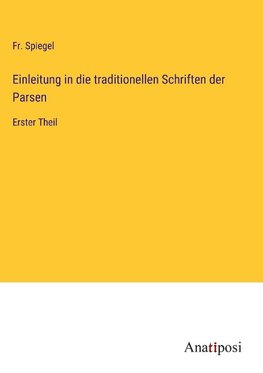 Fr. Spiegel

Einleitung in die traditionellen Schriften der Parsen

Erster Theil

Anatiposi